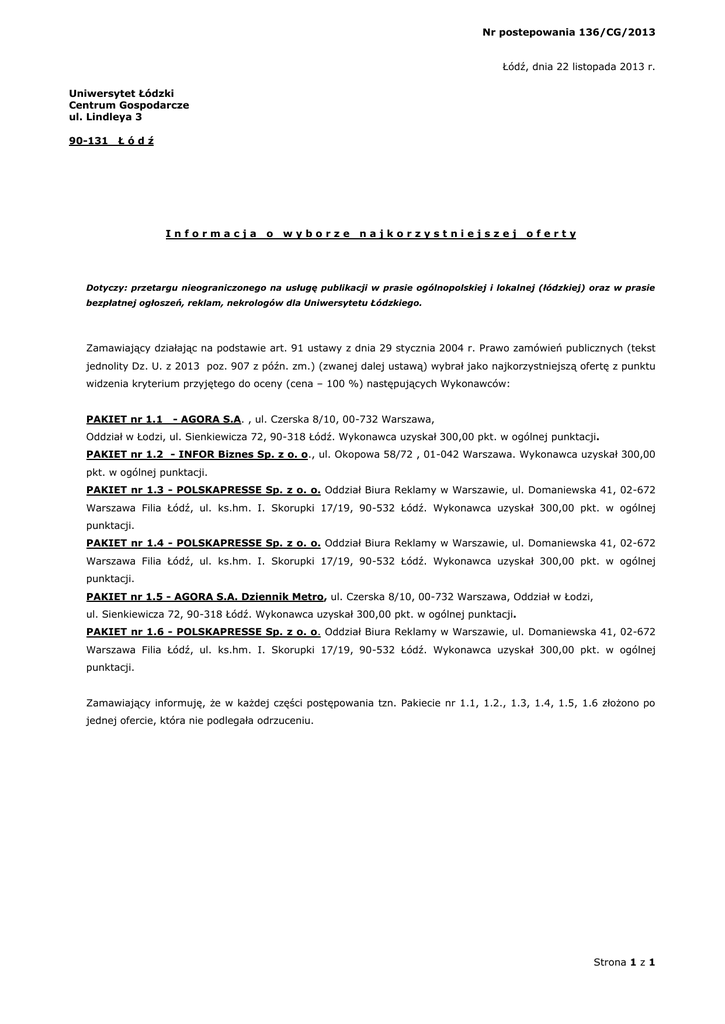 Nr postepowania 136/CG/2013

Łódź, dnia 22 listopada 2013 r.

Uniwersytet Łódzki
Centrum Gospodarcze
ul. Lindleya 3

90-131 Ł ó d ź

I n f o r m a c j a o w y b o r z e n a j k o r z y s t n i e j s z e j o f e r t y

Dotyczy: przetargu nieograniczonego na usługę publikacji w prasie ogólnopolskiej i lokalnej (łódzkiej) oraz w prasie bezpłatnej ogłoszeń, reklam, nekrologów dla Uniwersytetu Łódzkiego.

Zamawiający działając na podstawie art. 91 ustawy z dnia 29 stycznia 2004 r. Prawo zamówień publicznych (tekst jednolity Dz. U. z 2013 poz. 907 z późn. zm.) (zwanej dalej ustawą) wybrał jako najkorzystniejszą ofertę z punktu widzenia kryterium przyjętego do oceny (cena – 100 %) następujących Wykonawców:

PAKIET nr 1.1 - AGORA S.A. , ul. Czerska 8/10, 00-732 Warszawa,
Oddział w Łodzi, ul. Sienkiewicza 72, 90-318 Łódź. Wykonawca uzyskał 300,00 pkt. w ogólnej punktacji.
PAKIET nr 1.2 - INFOR Biznes Sp. z o. o., ul. Okopowa 58/72 , 01-042 Warszawa. Wykonawca uzyskał 300,00 pkt. w ogólnej punktacji.
PAKIET nr 1.3 - POLSKAPRESSE Sp. z o. o. Oddział Biura Reklamy w Warszawie, ul. Domaniewska 41, 02-672 Warszawa Filia Łódź, ul. ks.hm. I. Skorupki 17/19, 90-532 Łódź. Wykonawca uzyskał 300,00 pkt. w ogólnej punktacji.
PAKIET nr 1.4 - POLSKAPRESSE Sp. z o. o. Oddział Biura Reklamy w Warszawie, ul. Domaniewska 41, 02-672 Warszawa Filia Łódź, ul. ks.hm. I. Skorupki 17/19, 90-532 Łódź. Wykonawca uzyskał 300,00 pkt. w ogólnej punktacji.
PAKIET nr 1.5 - AGORA S.A. Dziennik Metro, ul. Czerska 8/10, 00-732 Warszawa, Oddział w Łodzi, ul. Sienkiewicza 72, 90-318 Łódź. Wykonawca uzyskał 300,00 pkt. w ogólnej punktacji.
PAKIET nr 1.6 - POLSKAPRESSE Sp. z o. o. Oddział Biura Reklamy w Warszawie, ul. Domaniewska 41, 02-672 Warszawa Filia Łódź, ul. ks.hm. I. Skorupki 17/19, 90-532 Łódź. Wykonawca uzyskał 300,00 pkt. w ogólnej punktacji.

Zamawiający informuję, że w każdej części postępowania tzn. Pakiecie nr 1.1, 1.2., 1.3, 1.4, 1.5, 1.6 złożono po jednej ofercie, która nie podlegała odrzuceniu.

Strona 1 z 1